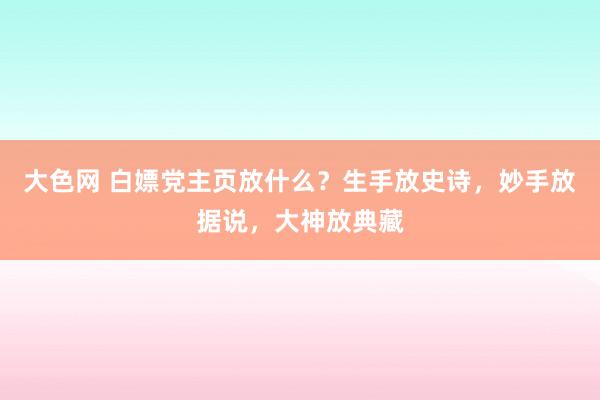 大色网 白嫖党主页放什么？生手放史诗，妙手放据说，大神放典藏